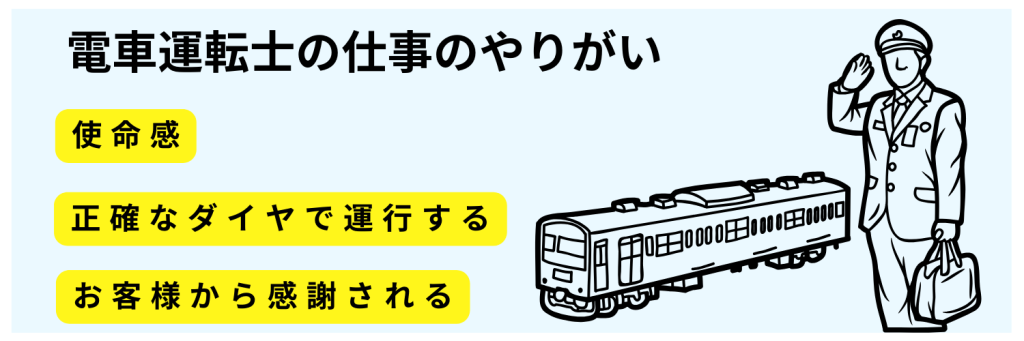 電車運転士の仕事のやりがい

使命感

正確なダイヤで運行する

お客様から感謝される